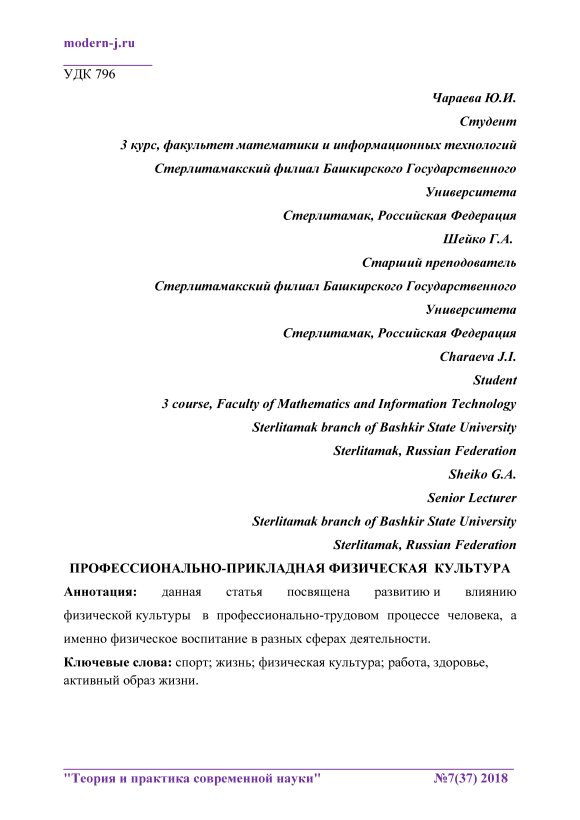 modern-j.ru

УДК 796

Чараева Ю.И.
Студент
3 курс, факультет математики и информационных технологий
Стерлитамакский филиал Башкирского Государственного Университета
Стерлитамак, Российская Федерация
Шейко Г.А.
Старший преподователь
Стерлитамакский филиал Башкирского Государственного Университета
Стерлитамак, Российская Федерация
Charaeva J.I.
Student
3 course, Faculty of Mathematics and Information Technology
Sterlitamak branch of Bashkir State University
Sterlitamak, Russian Federation
Sheiko G.A.
Senior Lecturer
Sterlitamak branch of Bashkir State University
Sterlitamak, Russian Federation

ПРОФЕССИОНАЛЬНО-ПРИКЛАДНАЯ ФИЗИЧЕСКАЯ КУЛЬТУРА

Аннотация: данная статья посвящена развитию и влиянию физической культуры в профессионально-трудовом процессе человека, а именно физическое воспитание в разных сферах деятельности.

Ключевые слова: спорт; жизнь; физическая культура; работа, здоровье, активный образ жизни.

"Теория и практика современной науки" №7(37) 2018